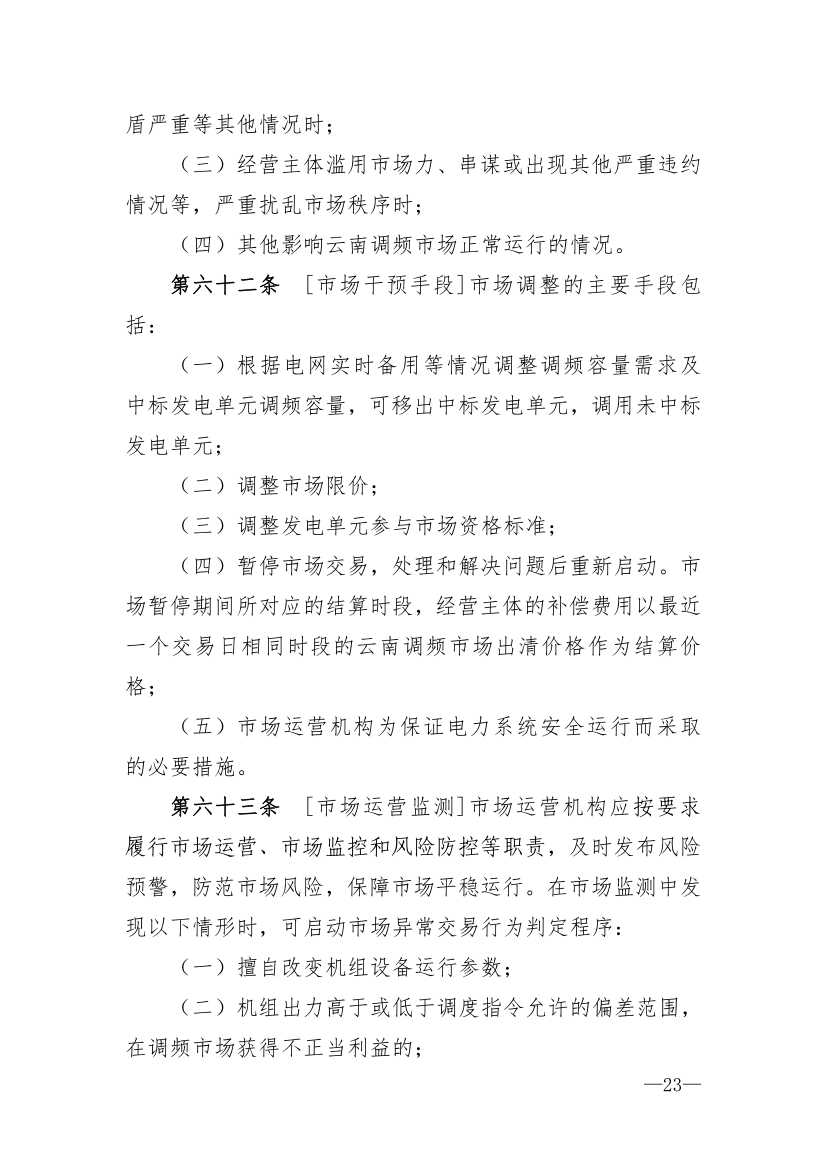 盾严重等其他情况时；

（三）经营主体滥用市场力、串谋或出现其他严重违约情况等，严重扰乱市场秩序时；

（四）其他影响云南调频市场正常运行的情况。

第六十二条 ［市场干预手段］市场调整的主要手段包括：

（一）根据电网实时备用等情况调整调频容量需求及中标发电单元调频容量，可移出中标发电单元，调用未中标发电单元；

（二）调整市场限价；

（三）调整发电单元参与市场资格标准；

（四）暂停市场交易，处理和解决问题后重新启动。市场暂停期间所对应的结算时段，经营主体的补偿费用以最近一个交易日相同时段的云南调频市场出清价格作为结算价格；

（五）市场运营机构为保证电力系统安全运行而采取的必要措施。

第六十三条 ［市场运营监测］市场运营机构应按要求履行市场运营、市场监控和风险防控等职责，及时发布风险预警，防范市场风险，保障市场平稳运行。在市场监测中发现以下情形时，可启动市场异常交易行为判定程序：

（一）擅自改变机组设备运行参数；

（二）机组出力高于或低于调度指令允许的偏差范围，在调频市场获得不正当利益的；

—23—